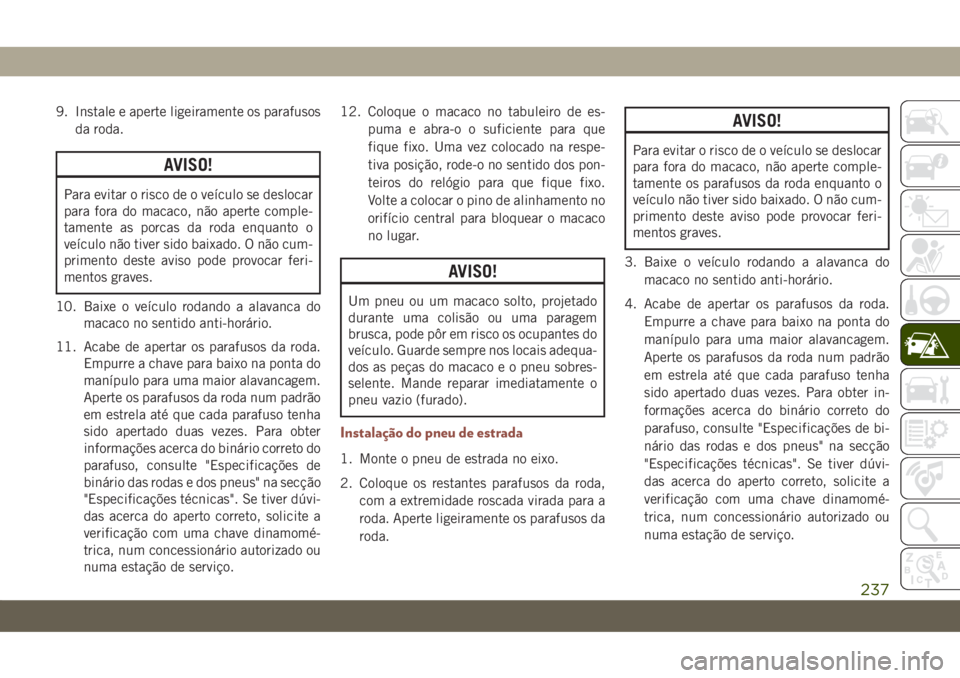 9. Instale e aperte ligeiramente os parafusos da roda.

AVISO!

Para evitar o risco de o veículo se deslocar para fora do macaco, não aperte completamente as porcas da roda enquanto o veículo não tiver sido baixado. O não cumprimento deste aviso pode provocar ferimentos graves.

10. Baixe o veículo rodando a alavanca do macaco no sentido anti-horário.

11. Acabe de apertar os parafusos da roda. Empurre a chave para baixo na ponta do manípulo para uma maior alavancagem. Aperte os parafusos da roda num padrão em estrela até que cada parafuso tenha sido apertado duas vezes. Para obter informações acerca do binário correto do parafuso, consulte "Especificações de binário das rodas e dos pneus" na secção "Especificações técnicas". Se tiver dúvidas acerca do aperto correto, solicite a verificação com uma chave dinamométrica, num concessionário autorizado ou numa estação de serviço.

12. Coloque o macaco no tabuleiro de espuma e abra-o o suficiente para que fique fixo. Uma vez colocado na respetiva posição, rode-o no sentido dos ponteiros do relógio para que fique fixo. Volte a colocar o pino de alinhamento no orifício central para bloquear o macaco no lugar.

AVISO!

Um pneu ou um macaco solto, projetado durante uma colisão ou uma paragem brusca, pode pôr em risco os ocupantes do veículo. Guarde sempre nos locais adequados as peças do macaco e o pneu sobresselente. Mande reparar imediatamente o pneu vazio (furado).

Instalação do pneu de estrada

1. Monte o pneu de estrada no eixo.

2. Coloque os restantes parafusos da roda, com a extremidade roscada virada para a roda. Aperte ligeiramente os parafusos da roda.

AVISO!

Para evitar o risco de o veículo se deslocar para fora do macaco, não aperte completamente os parafusos da roda enquanto o veículo não tiver sido baixado. O não cumprimento deste aviso pode provocar ferimentos graves.

3. Baixe o veículo rodando a alavanca do macaco no sentido anti-horário.

4. Acabe de apertar os parafusos da roda. Empurre a chave para baixo na ponta do manípulo para uma maior alavancagem. Aperte os parafusos da roda num padrão em estrela até que cada parafuso tenha sido apertado duas vezes. Para obter informações acerca do binário correto do parafuso, consulte "Especificações de binário das rodas e dos pneus" na secção "Especificações técnicas". Se tiver dúvidas acerca do aperto correto, solicite a verificação com uma chave dinamométrica, num concessionário autorizado ou numa estação de serviço.

237

carmanualsonline.info